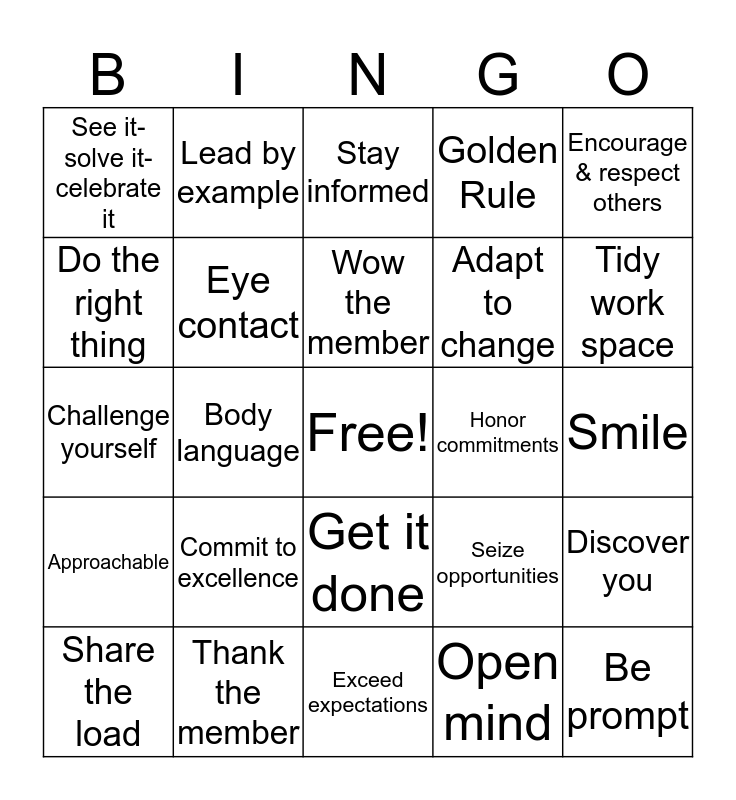 | B | I | N | G | O |
|---|---|---|---|---|
| See it-solve it-celebrate it | Lead by example | Stay informed | Golden Rule | Encourage & respect others |
| Do the right thing | Eye contact | Wow the member | Adapt to change | Tidy work space |
| Challenge yourself | Body language | Free! | Honor commitments | Smile |
| Approachable | Commit to excellence | Get it done | Seize opportunities | Discover you |
| Share the load | Thank the member | Exceed expectations | Open mind | Be prompt |